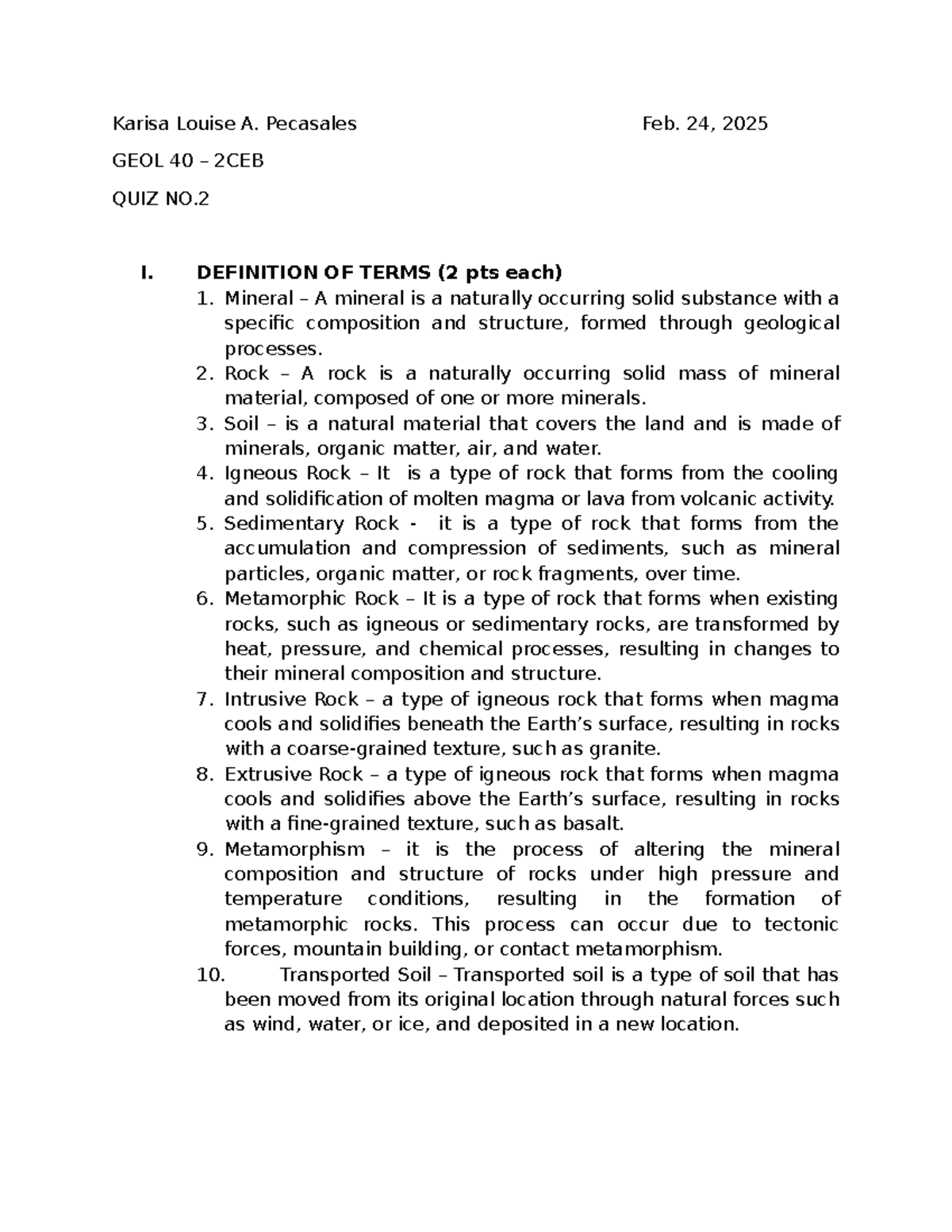 Karisa Louise A. Pecasales Feb. 24, 2025

GEOL 40 – 2CEB

QUIZ NO.2

I. DEFINITION OF TERMS (2 pts each)

1. Mineral – A mineral is a naturally occurring solid substance with a specific composition and structure, formed through geological processes.
2. Rock – A rock is a naturally occurring solid mass of mineral material, composed of one or more minerals.
3. Soil – is a natural material that covers the land and is made of minerals, organic matter, air, and water.
4. Igneous Rock – It is a type of rock that forms from the cooling and solidification of molten magma or lava from volcanic activity.
5. Sedimentary Rock - it is a type of rock that forms from the accumulation and compression of sediments, such as mineral particles, organic matter, or rock fragments, over time.
6. Metamorphic Rock – It is a type of rock that forms when existing rocks, such as igneous or sedimentary rocks, are transformed by heat, pressure, and chemical processes, resulting in changes to their mineral composition and structure.
7. Intrusive Rock – a type of igneous rock that forms when magma cools and solidifies beneath the Earth's surface, resulting in rocks with a coarse-grained texture, such as granite.
8. Extrusive Rock – a type of igneous rock that forms when magma cools and solidifies above the Earth's surface, resulting in rocks with a fine-grained texture, such as basalt.
9. Metamorphism – it is the process of altering the mineral composition and structure of rocks under high pressure and temperature conditions, resulting in the formation of metamorphic rocks. This process can occur due to tectonic forces, mountain building, or contact metamorphism.
10. Transported Soil – Transported soil is a type of soil that has been moved from its original location through natural forces such as wind, water, or ice, and deposited in a new location.